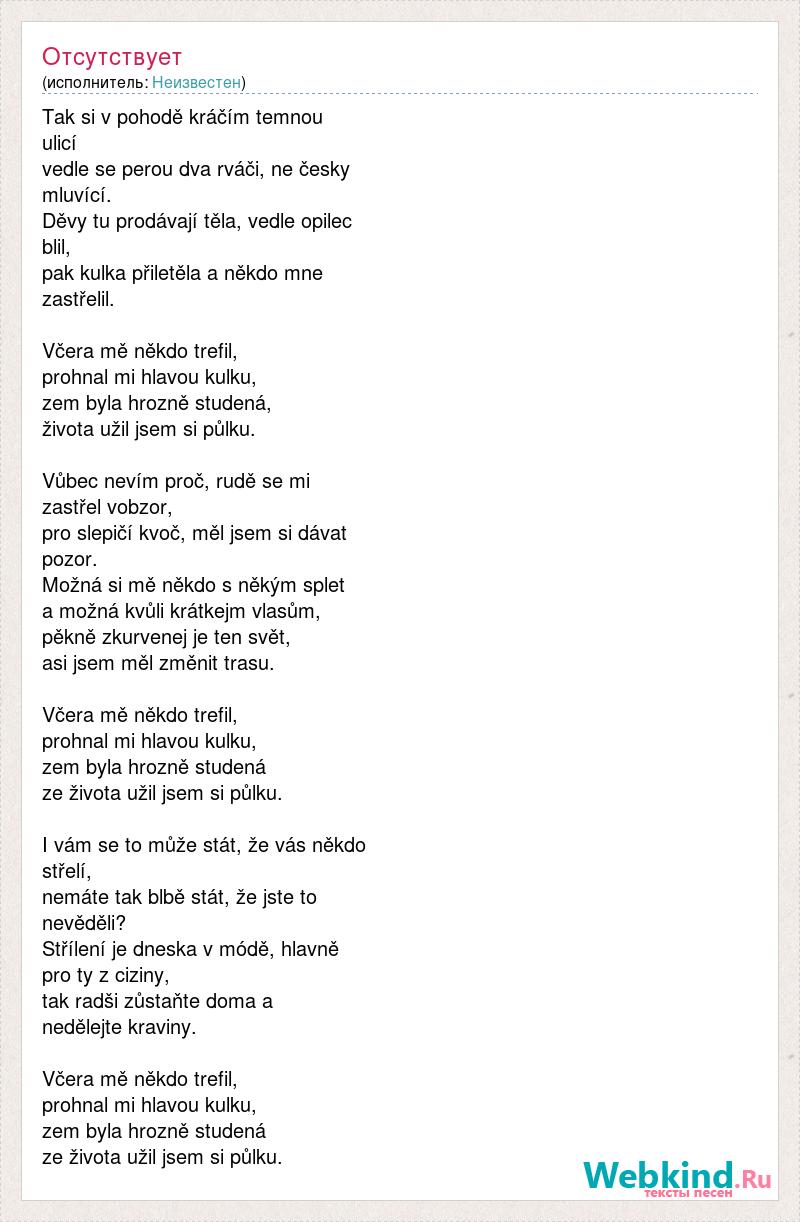 Отсутствует
(исполнитель: Неизвестен)

Tak si v pohodě kráčím temnou ulicí
vedle se perou dva rváči, ne česky mluvící.
Děvy tu prodávají těla, vedle opilec blil,
pak kulka přiletěla a někdo mne zastřelil.

Včera mě někdo trefil,
prohnal mi hlavou kulku,
zem byla hrozně studená,
života užil jsem si půlku.

Vůbec nevím proč, rudě se mi zastřel vobzor,
pro slepičí kvoč, měl jsem si dávat pozor.
Možná si mě někdo s někým splet
a možná kvůli krátkejm vlasům,
pěkně zkurvenej je ten svět,
asi jsem měl změnit trasu.

Včera mě někdo trefil,
prohnal mi hlavou kulku,
zem byla hrozně studená
ze života užil jsem si půlku.

I vám se to může stát, že vás někdo střelí,
nemáte tak blbě stát, že jste to nevěděli?
Střílení je dneska v módě, hlavně pro ty z ciziny,
tak radši zůstaňte doma a nedělejte kraviny.

Včera mě někdo trefil,
prohnal mi hlavou kulku,
zem byla hrozně studená
ze života užil jsem si půlku.

Webkind.Ru
тексты песен